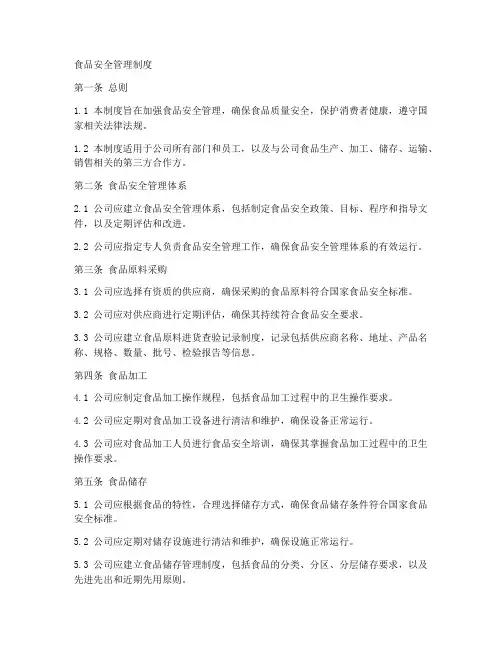 食品安全管理制度

第一条 总则

1.1 本制度旨在加强食品安全管理，确保食品质量安全，保护消费者健康，遵守国家相关法律法规。

1.2 本制度适用于公司所有部门和员工，以及与公司食品生产、加工、储存、运输、销售相关的第三方合作方。

第二条 食品安全管理体系

2.1 公司应建立食品安全管理体系，包括制定食品安全政策、目标、程序和指导文件，以及定期评估和改进。

2.2 公司应指定专人负责食品安全管理工作，确保食品安全管理体系的有效运行。

第三条 食品原料采购

3.1 公司应选择有资质的供应商，确保采购的食品原料符合国家食品安全标准。

3.2 公司应对供应商进行定期评估，确保其持续符合食品安全要求。

3.3 公司应建立食品原料进货查验记录制度，记录包括供应商名称、地址、产品名称、规格、数量、批号、检验报告等信息。

第四条 食品加工

4.1 公司应制定食品加工操作规程，包括食品加工过程中的卫生操作要求。

4.2 公司应定期对食品加工设备进行清洁和维护，确保设备正常运行。

4.3 公司应对食品加工人员进行食品安全培训，确保其掌握食品加工过程中的卫生操作要求。

第五条 食品储存

5.1 公司应根据食品的特性，合理选择储存方式，确保食品储存条件符合国家食品安全标准。

5.2 公司应定期对储存设施进行清洁和维护，确保设施正常运行。

5.3 公司应建立食品储存管理制度，包括食品的分类、分区、分层储存要求，以及先进先出和近期先用原则。